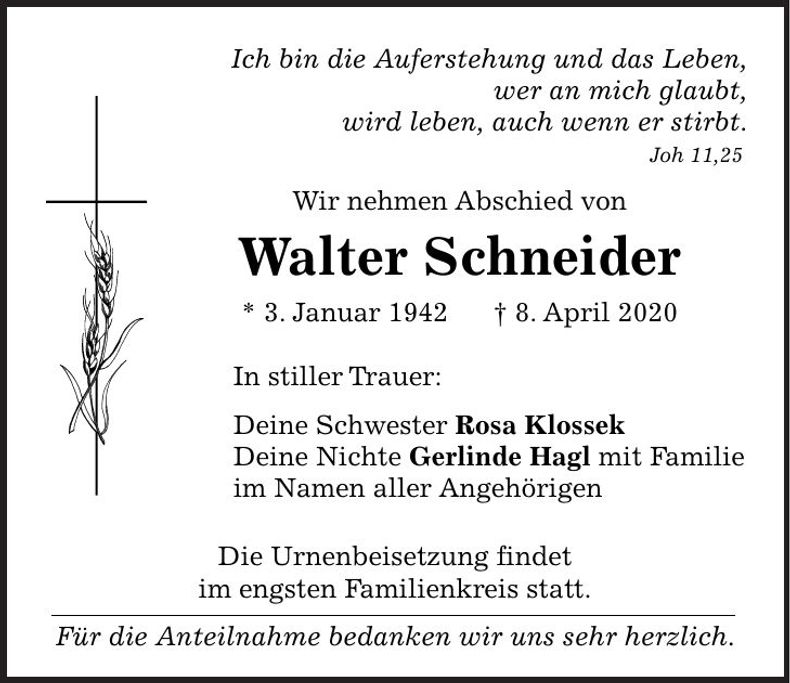 Ich bin die Auferstehung und das Leben,
wer an mich glaubt,
wird leben, auch wenn er stirbt.
Joh 11,25

Wir nehmen Abschied von

Walter Schneider

* 3. Januar 1942 † 8. April 2020

In stiller Trauer:

Deine Schwester Rosa Klossek
Deine Nichte Gerlinde Hagl mit Familie
im Namen aller Angehörigen

Die Urnenbeisetzung findet
im engsten Familienkreis statt.

Für die Anteilnahme bedanken wir uns sehr herzlich.